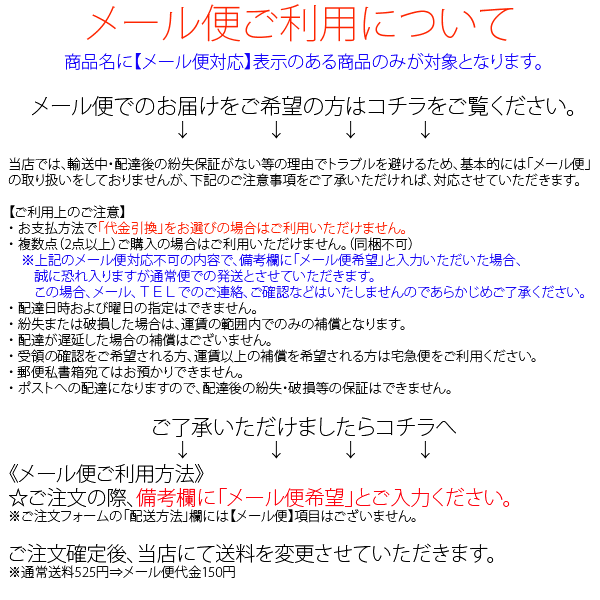 メール便ご利用について

商品名に【メール便対応】表示のある商品のみが対象となります。

メール便でのお届けをご希望の方はコチラをご覧ください。
↓　↓　↓　↓

当店では、輸送中・配達後の紛失保証がない等の理由でトラブルを避けるため、基本的には「メール便」の取り扱いをしておりませんが、下記のご注意事項をご了承いただければ、対応させていただきます。

【ご利用上のご注意】
・お支払方法で「代金引換」をお選びの場合はご利用いただけません。
・複数点（2点以上）ご購入の場合はご利用いただけません。（同梱不可）
※上記のメール便対応不可の内容で、備考欄に「メール便希望」と入力いただいた場合、誠に恐れ入りますが通常便での発送とさせていただきます。
この場合、メール、ＴＥＬでのご連絡、ご確認などはいたしませんのであらかじめご了承ください。
・配達日時および曜日の指定はできません。
・紛失または破損した場合は、運賃の範囲内でのみの補償となります。
・配達が遅延した場合の補償はございません。
・受領の確認をご希望される方、運賃以上の補償を希望される方は宅急便をご利用ください。
・郵便私書箱宛てはお預かりできません。
・ポストへの配達になりますので、配達後の紛失・破損等の保証はできません。

ご了承いただけましたらコチラへ
↓　↓　↓　↓
《メール便ご利用方法》
☆ご注文の際、備考欄に「メール便希望」とご入力ください。
※ご注文フォームの「配送方法」欄には【メール便】項目はございません。

ご注文確定後、当店にて送料を変更させていただきます。
※通常送料525円⇒メール便代金150円